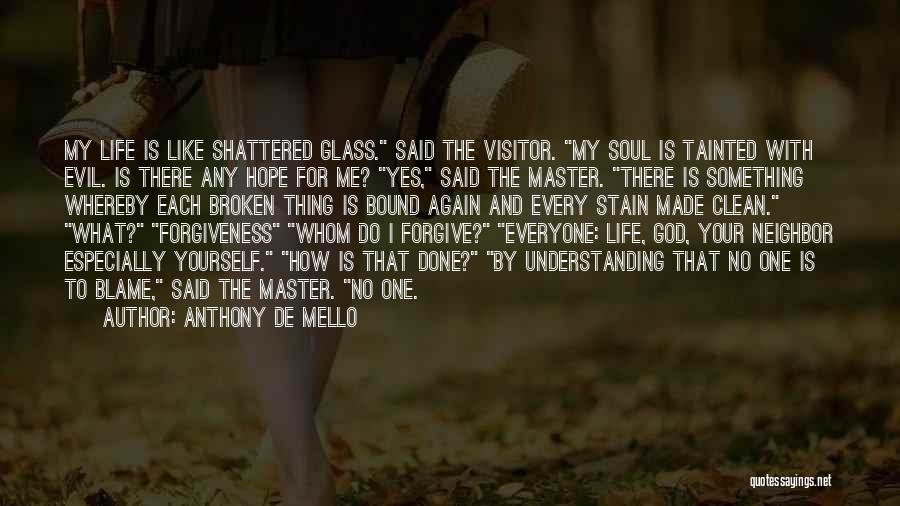 MY LIFE IS LIKE SHATTERED GLASS." SAID THE VISITOR. "MY SOUL IS TAINTED WITH EVIL. IS THERE ANY HOPE FOR ME? "YES," SAID THE MASTER. "THERE IS SOMETHING WHEREBY EACH BROKEN THING IS BOUND AGAIN AND EVERY STAIN MADE CLEAN." "WHAT?" "FORGIVENESS" "WHOM DO I FORGIVE?" "EVERYONE: LIFE, GOD, YOUR NEIGHBOR ESPECIALLY YOURSELF." "HOW IS THAT DONE?" "BY UNDERSTANDING THAT NO ONE IS TO BLAME," SAID THE MASTER. "NO ONE.

AUTHOR: ANTHONY DE MELLO

quotessayings.net